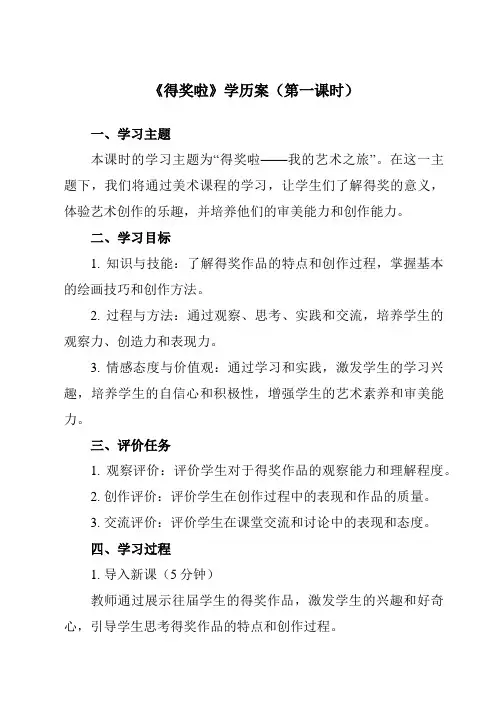 《得奖啦》学历案（第一课时）

一、学习主题

本课时的学习主题为“得奖啦——我的艺术之旅”。在这一主题下，我们将通过美术课程的学习，让学生们了解得奖的意义，体验艺术创作的乐趣，并培养他们的审美能力和创作能力。

二、学习目标

1. 知识与技能：了解得奖作品的特点和创作过程，掌握基本的绘画技巧和创作方法。

2. 过程与方法：通过观察、思考、实践和交流，培养学生的观察力、创造力和表现力。

3. 情感态度与价值观：通过学习和实践，激发学生的学习兴趣，培养学生的自信心和积极性，增强学生的艺术素养和审美能力。

三、评价任务

1. 观察评价：评价学生对于得奖作品的观察能力和理解程度。

2. 创作评价：评价学生在创作过程中的表现和作品的质量。

3. 交流评价：评价学生在课堂交流和讨论中的表现和态度。

四、学习过程

1. 导入新课（5 分钟）

教师通过展示往届学生的得奖作品，激发学生的兴趣和好奇心，引导学生思考得奖作品的特点和创作过程。